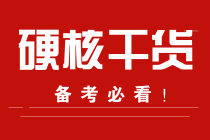 硬核干货

备考必看！